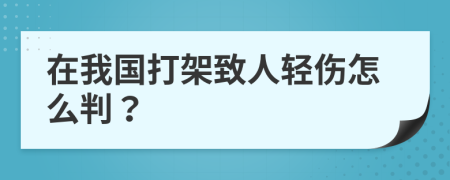 在我国打架致人轻伤怎么判？